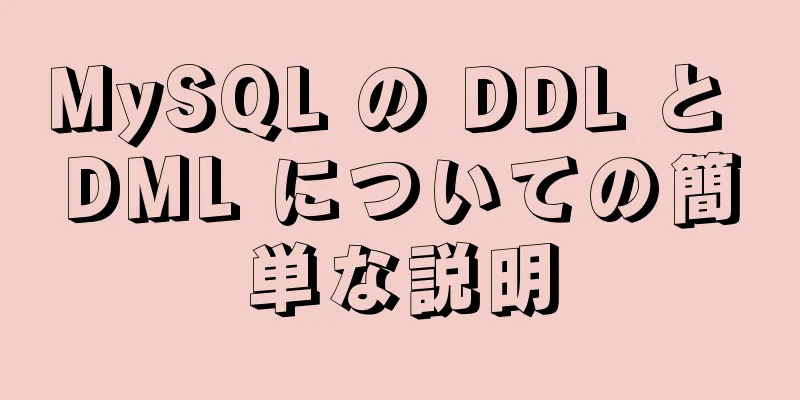 MySQL の DDL と DML についての簡単な説明